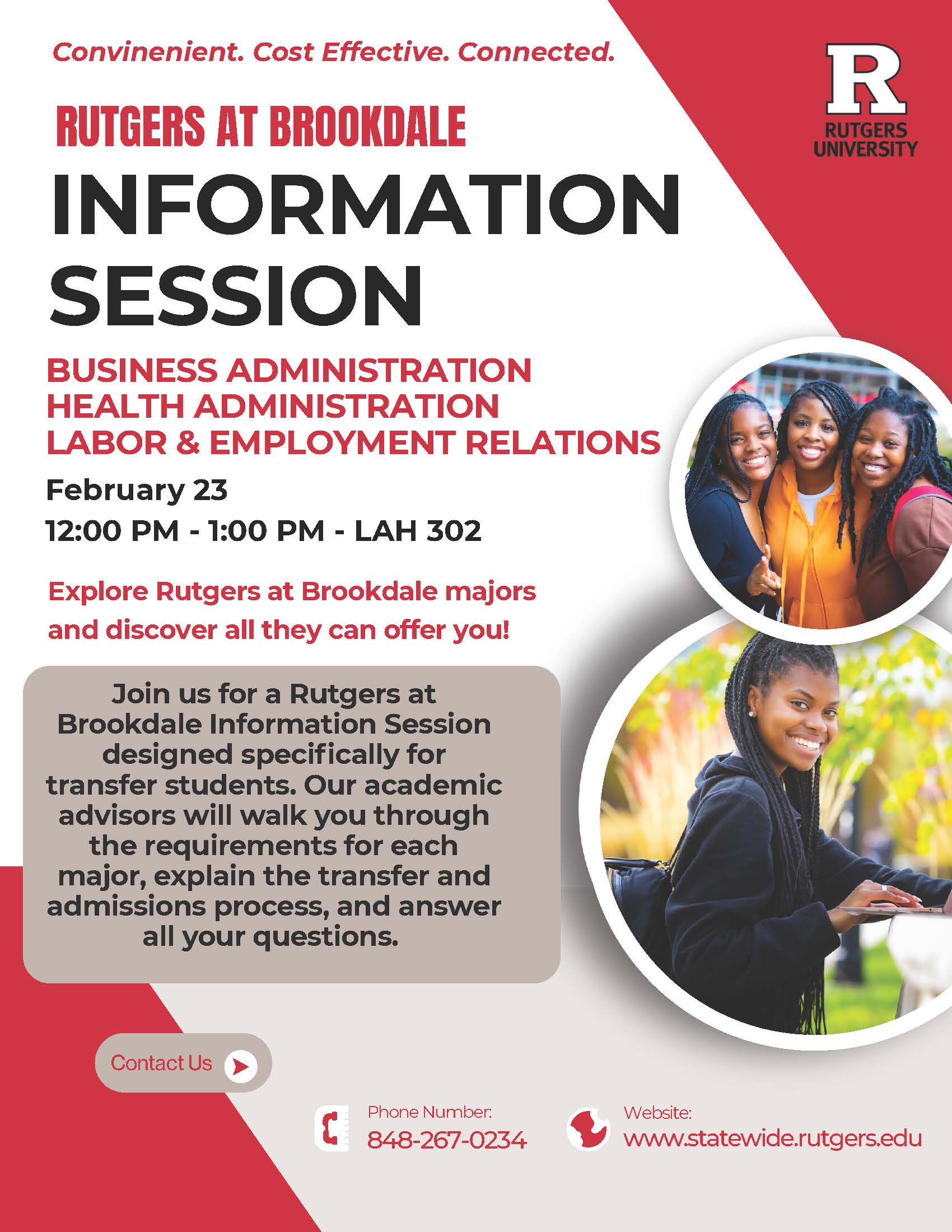 Convinenient. Cost Effective. Connected.

R
RUTGERS UNIVERSITY

RUTGERS AT BROOKDALE

INFORMATION SESSION

BUSINESS ADMINISTRATION
HEALTH ADMINISTRATION
LABOR & EMPLOYMENT RELATIONS

February 23

12:00 PM - 1:00 PM - LAH 302

Explore Rutgers at Brookdale majors and discover all they can offer you!

Join us for a Rutgers at Brookdale Information Session designed specifically for transfer students. Our academic advisors will walk you through the requirements for each major, explain the transfer and admissions process, and answer all your questions.

Contact Us

Phone Number:
848-267-0234

Website:
www.statewide.rutgers.edu